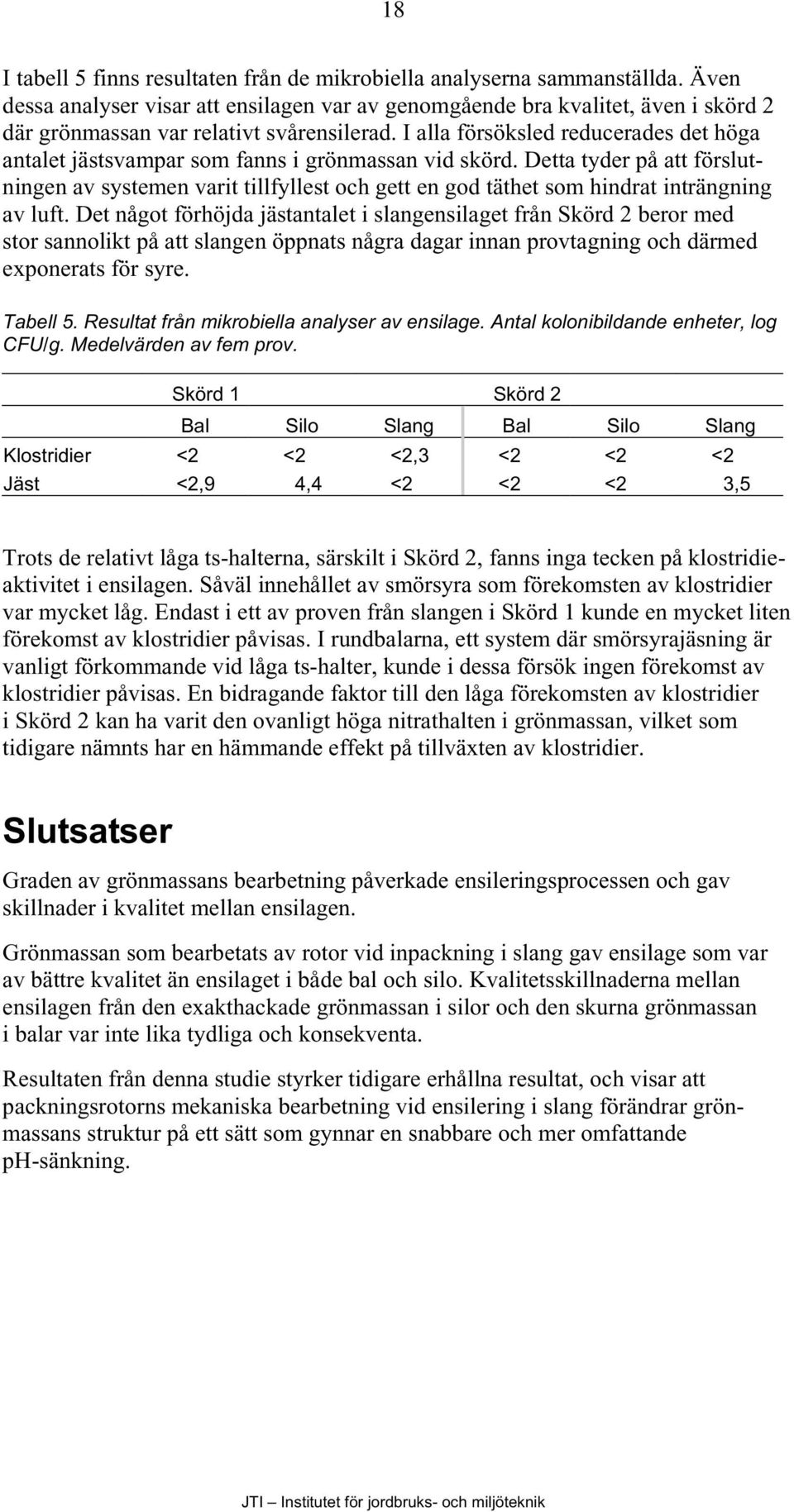 18

I tabell 5 finns resultaten från de mikrobiella analyserna sammanställda. Även dessa analyser visar att ensilagen var av genomgående bra kvalitet, även i skörd 2 där grönmassan var relativt svårensilerad. I alla försöksled reducerades det höga antalet jästsvampar som fanns i grönmassan vid skörd. Detta tyder på att förslutningen av systemen varit tillfyllest och gett en god täthet som hindrat inträngning av luft. Det något förhöjda jästantalet i slangensilaget från Skörd 2 beror med stor sannolikt på att slangen öppnats några dagar innan provtagning och därmed exponerats för syre.

Tabell 5. Resultat från mikrobiella analyser av ensilage. Antal kolonibildande enheter, log CFU/g. Medelvärden av fem prov.

| | Skörd 1 | | | Skörd 2 | | |
|---|---|---|---|---|---|---|
| | Bal | Silo | Slang | Bal | Silo | Slang |
| Klostridier | <2 | <2 | <2,3 | <2 | <2 | <2 |
| Jäst | <2,9 | 4,4 | <2 | <2 | <2 | 3,5 |

Trots de relativt låga ts-halterna, särskilt i Skörd 2, fanns inga tecken på klostridieaktivitet i ensilagen. Såväl innehållet av smörsyra som förekomsten av klostridier var mycket låg. Endast i ett av proven från slangen i Skörd 1 kunde en mycket liten förekomst av klostridier påvisas. I rundbalarna, ett system där smörsyrajäsning är vanligt förkommande vid låga ts-halter, kunde i dessa försök ingen förekomst av klostridier påvisas. En bidragande faktor till den låga förekomsten av klostridier i Skörd 2 kan ha varit den ovanligt höga nitrathalten i grönmassan, vilket som tidigare nämnts har en hämmande effekt på tillväxten av klostridier.

Slutsatser

Graden av grönmassans bearbetning påverkade ensileringsprocessen och gav skillnader i kvalitet mellan ensilagen.

Grönmassan som bearbetats av rotor vid inpackning i slang gav ensilage som var av bättre kvalitet än ensilaget i både bal och silo. Kvalitetsskillnaderna mellan ensilagen från den exakthackade grönmassan i silor och den skurna grönmassan i balar var inte lika tydliga och konsekventa.

Resultaten från denna studie styrker tidigare erhållna resultat, och visar att packningsrotorns mekaniska bearbetning vid ensilering i slang förändrar grönmassans struktur på ett sätt som gynnar en snabbare och mer omfattande pH-sänkning.

JTI – Institutet för jordbruks- och miljöteknik